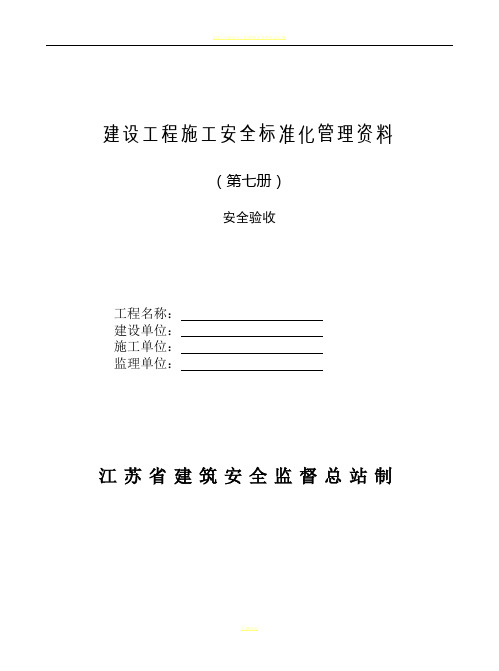 建设工程施工安全标准化管理资料

（第七册）

安全验收

工程名称：
建设单位：
施工单位：
监理单位：

江苏省建筑安全监督总站制